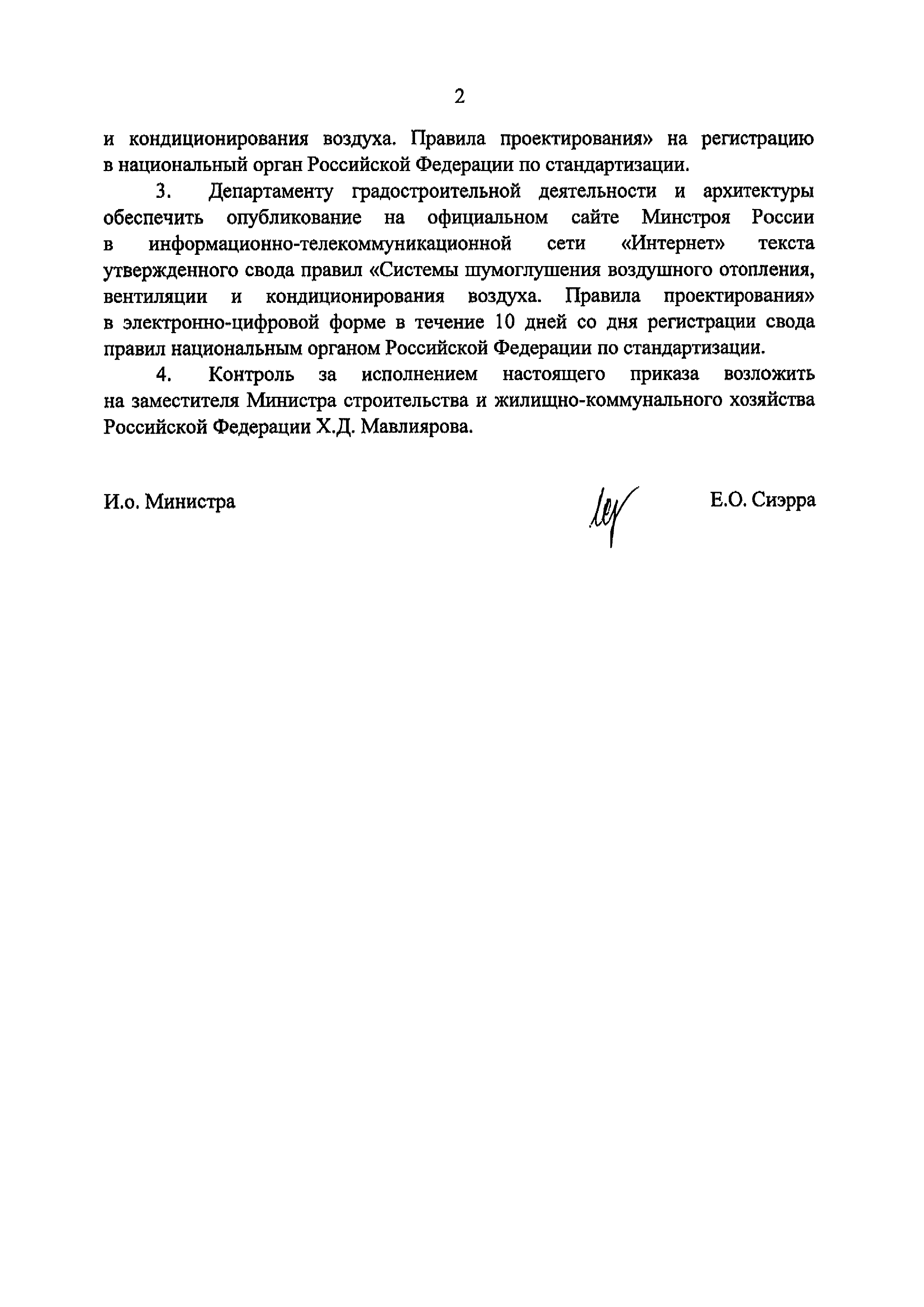 2

и кондиционирования воздуха. Правила проектирования» на регистрацию в национальный орган Российской Федерации по стандартизации.

3. Департаменту градостроительной деятельности и архитектуры обеспечить опубликование на официальном сайте Минстроя России в информационно-телекоммуникационной сети «Интернет» текста утвержденного свода правил «Системы шумоглушения воздушного отопления, вентиляции и кондиционирования воздуха. Правила проектирования» в электронно-цифровой форме в течение 10 дней со дня регистрации свода правил национальным органом Российской Федерации по стандартизации.

4. Контроль за исполнением настоящего приказа возложить на заместителя Министра строительства и жилищно-коммунального хозяйства Российской Федерации Х.Д. Мавлиярова.

И.о. Министра

Е.О. Сиэрра